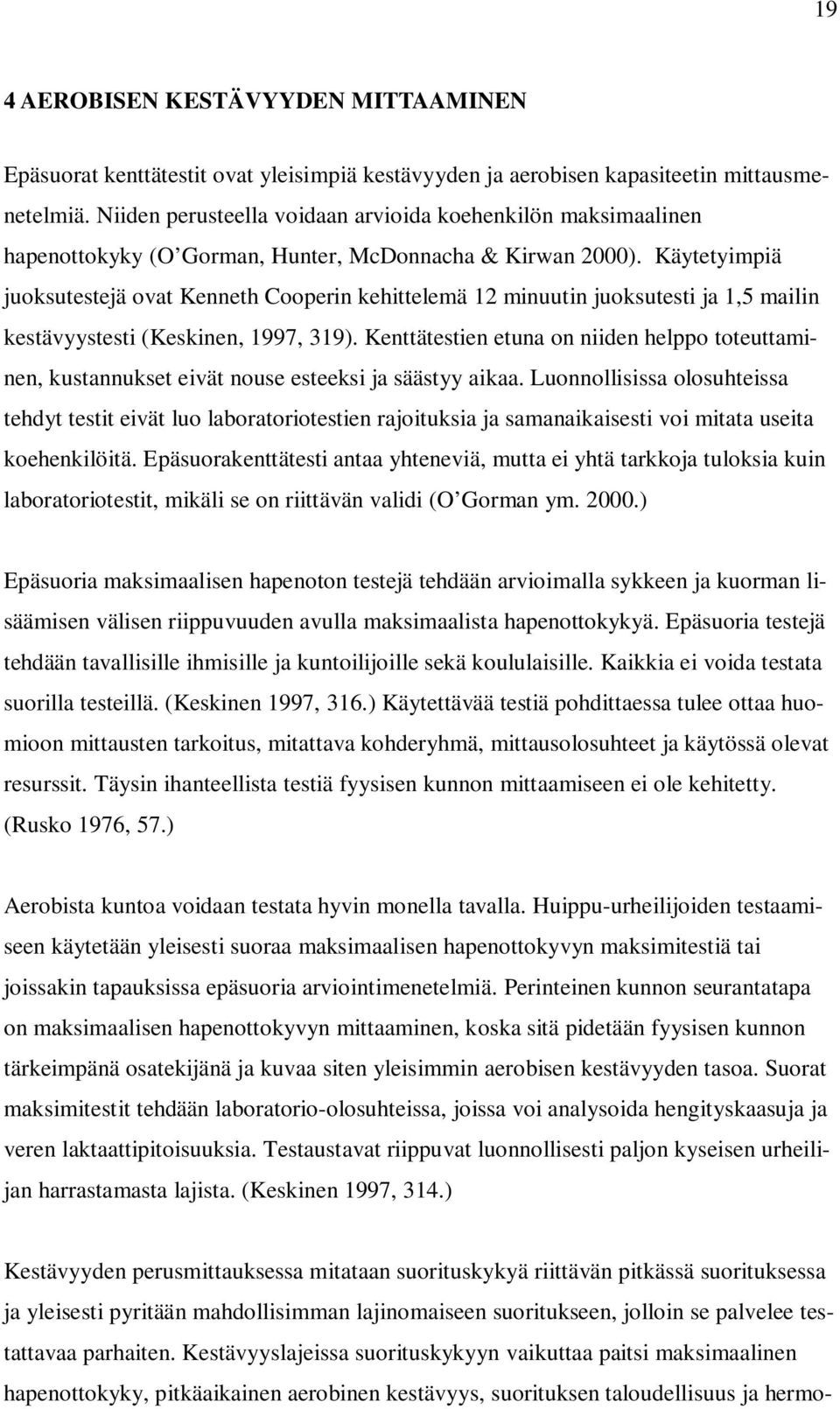 19

4 AEROBISEN KESTÄVYYDEN MITTAAMINEN

Epäsuorat kenttätestit ovat yleisimpiä kestävyyden ja aerobisen kapasiteetin mittausmenetelmiä. Niiden perusteella voidaan arvioida koehenkilön maksimaalinen hapenottokyky (O'Gorman, Hunter, McDonnacha & Kirwan 2000). Käytetyimpiä juoksutestejä ovat Kenneth Cooperin kehittelemä 12 minuutin juoksutesti ja 1,5 mailin kestävyystesti (Keskinen, 1997, 319). Kenttätestien etuna on niiden helppo toteuttaminen, kustannukset eivät nouse esteeksi ja säästyy aikaa. Luonnollisissa olosuhteissa tehdyt testit eivät luo laboratoriotestien rajoituksia ja samanaikaisesti voi mitata useita koehenkilöitä. Epäsuorakenttätesti antaa yhteneviä, mutta ei yhtä tarkkoja tuloksia kuin laboratoriotestit, mikäli se on riittävän validi (O'Gorman ym. 2000.)

Epäsuoria maksimaalisen hapenoton testejä tehdään arvioimalla sykkeen ja kuorman lisäämisen välisen riippuvuuden avulla maksimaalista hapenottokykyä. Epäsuoria testejä tehdään tavallisille ihmisille ja kuntoilijoille sekä koululaisille. Kaikkia ei voida testata suorilla testeillä. (Keskinen 1997, 316.) Käytettävää testiä pohdittaessa tulee ottaa huomioon mittausten tarkoitus, mitattava kohderyhmä, mittausolosuhteet ja käytössä olevat resurssit. Täysin ihanteellista testiä fyysisen kunnon mittaamiseen ei ole kehitetty. (Rusko 1976, 57.)

Aerobista kuntoa voidaan testata hyvin monella tavalla. Huippu-urheilijoiden testaamiseen käytetään yleisesti suoraa maksimaalisen hapenottokyvyn maksimitestiä tai joissakin tapauksissa epäsuoria arviointimenetelmiä. Perinteinen kunnon seurantatapa on maksimaalisen hapenottokyvyn mittaaminen, koska sitä pidetään fyysisen kunnon tärkeimpänä osatekijänä ja kuvaa siten yleisimmin aerobisen kestävyyden tasoa. Suorat maksimitestit tehdään laboratorio-olosuhteissa, joissa voi analysoida hengityskaasuja ja veren laktaattipitoisuuksia. Testaustavat riippuvat luonnollisesti paljon kyseisen urheilijan harrastamasta lajista. (Keskinen 1997, 314.)

Kestävyyden perusmittauksessa mitataan suorituskykyä riittävän pitkässä suorituksessa ja yleisesti pyritään mahdollisimman lajinomaiseen suoritukseen, jolloin se palvelee testattavaa parhaiten. Kestävyyslajeissa suorituskykyyn vaikuttaa paitsi maksimaalinen hapenottokyky, pitkäaikainen aerobinen kestävyys, suorituksen taloudellisuus ja hermo-